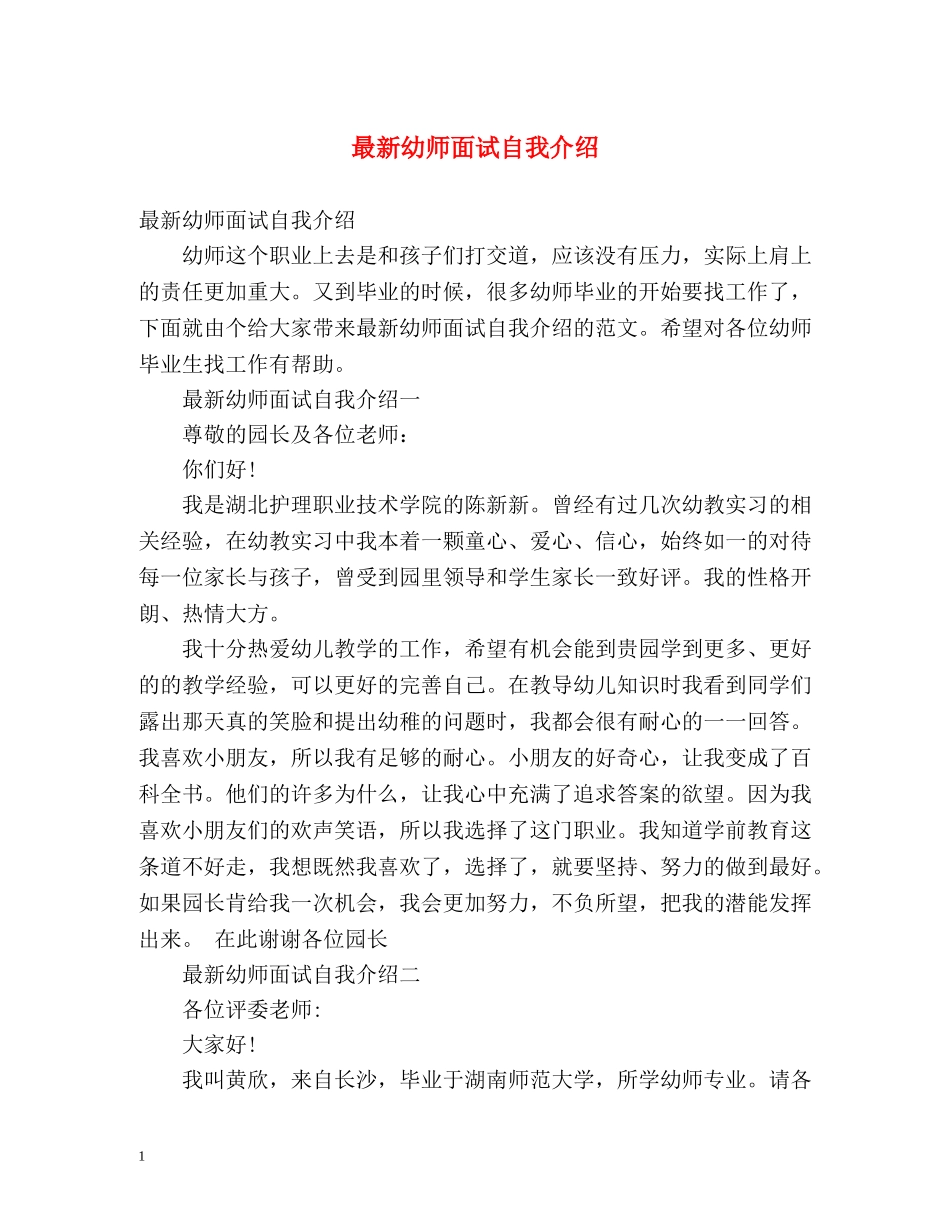 最新幼师面试自我介绍

最新幼师面试自我介绍

幼师这个职业上去是和孩子们打交道，应该没有压力，实际上肩上的责任更加重大。又到毕业的时候，很多幼师毕业的开始要找工作了，下面就由个给大家带来最新幼师面试自我介绍的范文。希望对各位幼师毕业生找工作有帮助。

最新幼师面试自我介绍一

尊敬的园长及各位老师：

你们好！

我是湖北护理职业技术学院的陈新新。曾经有过几次幼教实习的相关经验，在幼教实习中我本着一颗童心、爱心、信心，始终如一的对待每一位家长与孩子，曾受到园里领导和学生家长一致好评。我的性格开朗、热情大方。

我十分热爱幼儿教学的工作，希望有机会能到贵园学到更多、更好的的教学经验，可以更好的完善自己。在教导幼儿知识时我看到同学们露出那天真的笑脸和提出幼稚的问题时，我都会很有耐心的一一回答。我喜欢小朋友，所以我有足够的耐心。小朋友的好奇心，让我变成了百科全书。他们的许多为什么，让我心中充满了追求答案的欲望。因为我喜欢小朋友们的欢声笑语，所以我选择了这门职业。我知道学前教育这条道不好走，我想既然我喜欢了，选择了，就要坚持、努力的做到最好。如果园长肯给我一次机会，我会更加努力，不负所望，把我的潜能发挥出来。 在此谢谢各位园长

最新幼师面试自我介绍二

各位评委老师:

大家好!

我叫黄欣，来自长沙，毕业于湖南师范大学，所学幼师专业。请各

1